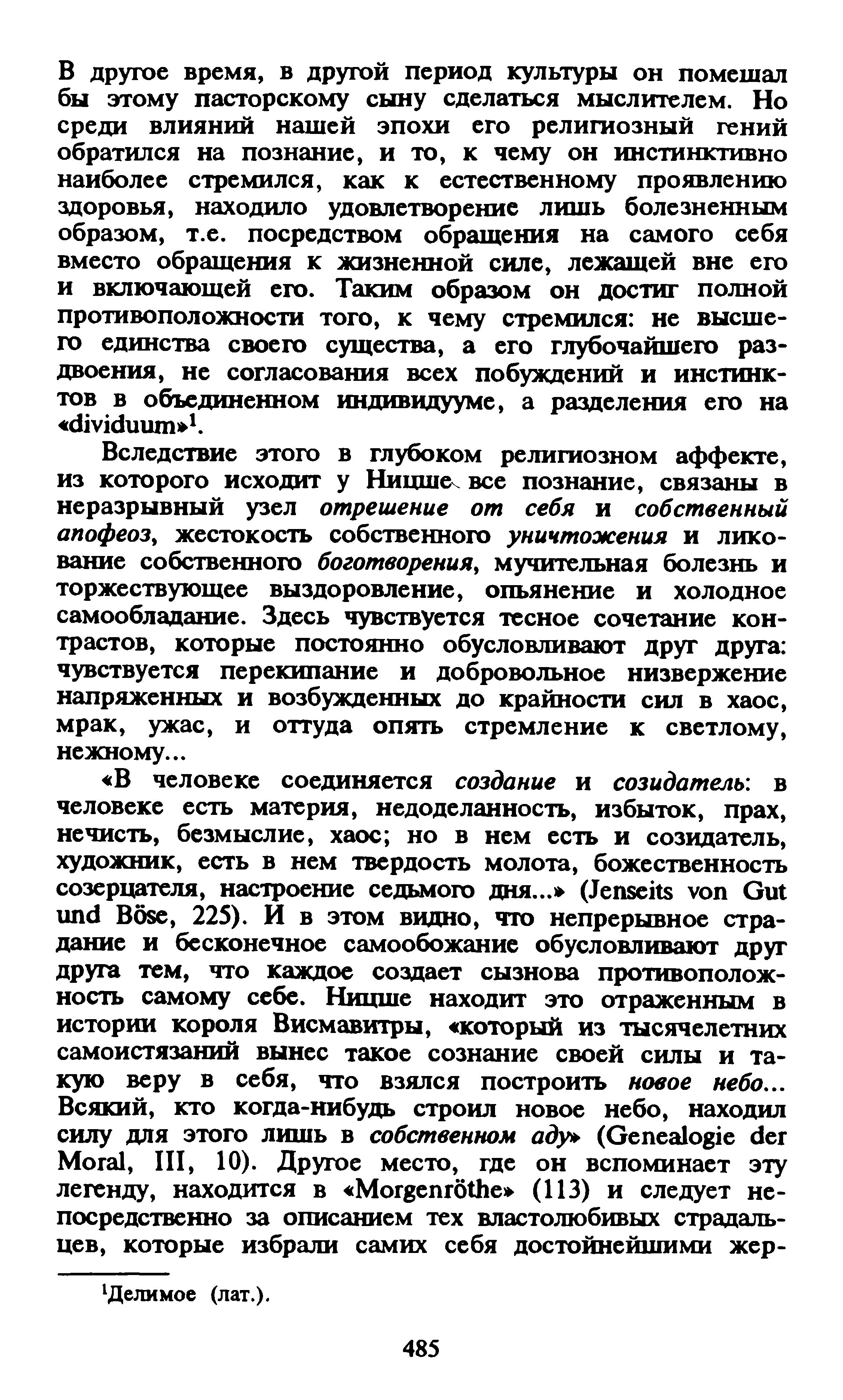 В другое время, в другой период культуры он помешал бы этому пасторскому сыну сделаться мыслителем. Но среди влияний нашей эпохи его религиозный гений обратился на познание, и то, к чему он инстинктивно наиболее стремился, как к естественному проявлению здоровья, находило удовлетворение лишь болезненным образом, т.е. посредством обращения на самого себя вместо обращения к жизненной силе, лежащей вне его и включающей его. Таким образом он достиг полной противоположности того, к чему стремился: не высшего единства своего существа, а его глубочайшего раздвоения, не согласования всех побуждений и инстинктов в объединенном индивидууме, а разделения его на «dividuum»$^1$.

Вследствие этого в глубоком религиозном аффекте, из которого исходит у Ницше все познание, связаны в неразрывный узел отрешение от себя и собственный апофеоз, жестокость собственного уничтожения и ликование собственного боготворения, мучительная болезнь и торжествующее выздоровление, опьянение и холодное самообладание. Здесь чувствуется тесное сочетание контрастов, которые постоянно обусловливают друг друга: чувствуется перекипание и добровольное низвержение напряженных и возбужденных до крайности сил в хаос, мрак, ужас, и оттуда опять стремление к светлому, нежному...

«В человеке соединяется создание и созидатель: в человеке есть материя, недоделанность, избыток, прах, нечисть, безмыслие, хаос; но в нем есть и созидатель, художник, есть в нем твердость молота, божественность созерцателя, настроение седьмого дня...» (Jenseits von Gut und Böse, 225). И в этом видно, что непрерывное страдание и бесконечное самообожание обусловливают друг друга тем, что каждое создает сызнова противоположность самому себе. Ницше находит это отраженным в истории короля Висмавитры, «который из тысячелетних самоистязаний вынес такое сознание своей силы и такую веру в себя, что взялся построить новое небо... Всякий, кто когда-нибудь строил новое небо, находил силу для этого лишь в собственном аду» (Genealogie der Moral, III, 10). Другое место, где он вспоминает эту легенду, находится в «Morgenröthe» (113) и следует непосредственно за описанием тех властолюбивых страдальцев, которые избрали самих себя достойнейшими жер-

$^1$Делимое (лат.).

485